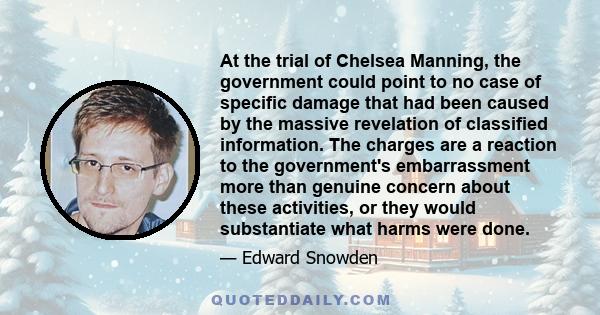 At the trial of Chelsea Manning, the government could point to no case of specific damage that had been caused by the massive revelation of classified information. The charges are a reaction to the government's embarrassment more than genuine concern about these activities, or they would substantiate what harms were done.

— Edward Snowden

QUOTEDDAILY.COM